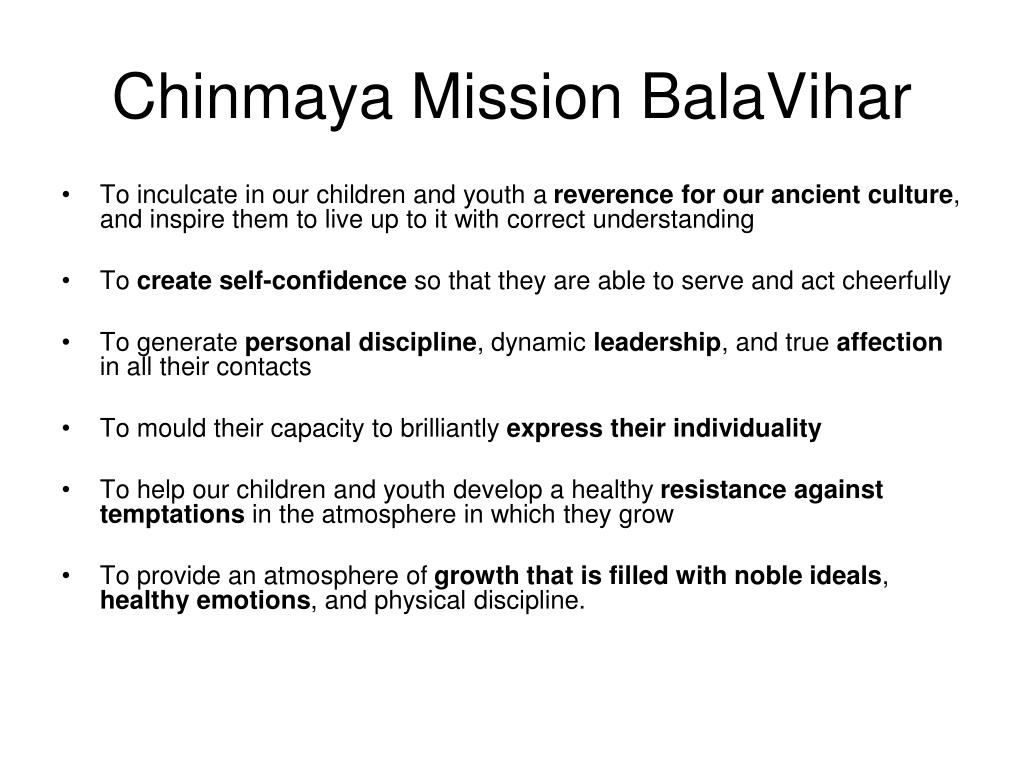 Chinmaya Mission BalaVihar

• To inculcate in our children and youth a reverence for our ancient culture, and inspire them to live up to it with correct understanding

• To create self-confidence so that they are able to serve and act cheerfully

• To generate personal discipline, dynamic leadership, and true affection in all their contacts

• To mould their capacity to brilliantly express their individuality

• To help our children and youth develop a healthy resistance against temptations in the atmosphere in which they grow

• To provide an atmosphere of growth that is filled with noble ideals, healthy emotions, and physical discipline.